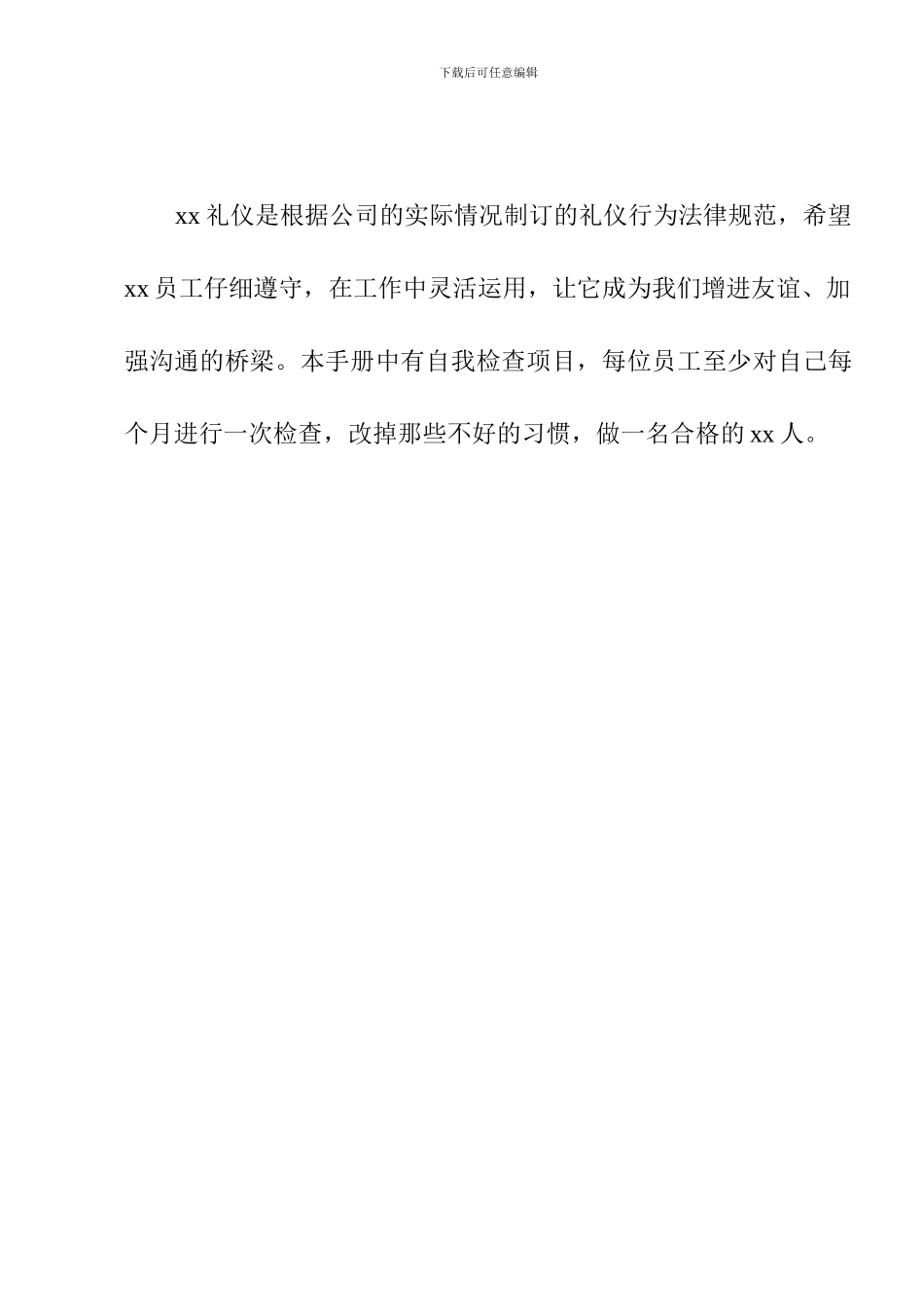 下载后可任意编辑

xx 礼仪是根据公司的实际情况制订的礼仪行为法律规范，希望 xx 员工仔细遵守，在工作中灵活运用，让它成为我们增进友谊、加强沟通的桥梁。本手册中有自我检查项目，每位员工至少对自己每个月进行一次检查，改掉那些不好的习惯，做一名合格的 xx 人。